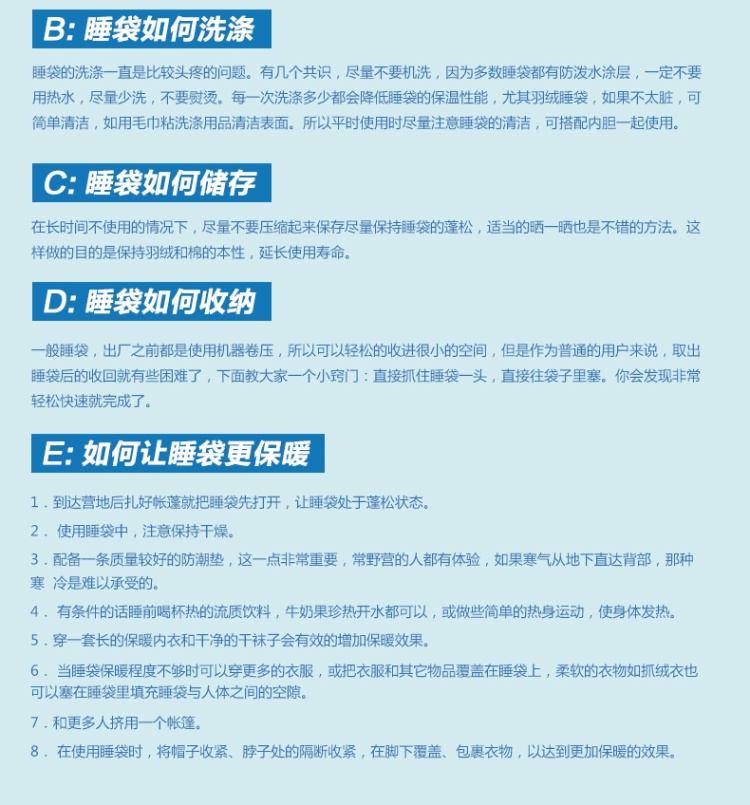 B: 睡袋如何洗涤

睡袋的洗涤一直是比较头疼的问题。有几个共识，尽量不要机洗，因为多数睡袋都有防泼水涂层，一定不要用热水，尽量少洗，不要熨烫。每一次洗涤多少都会降低睡袋的保温性能，尤其羽绒睡袋，如果不太脏，可简单清洁，如用毛巾粘洗涤用品清洁表面。所以平时使用时尽量注意睡袋的清洁，可搭配内胆一起使用。

C: 睡袋如何储存

在长时间不使用的情况下，尽量不要压缩起来保存尽量保持睡袋的蓬松，适当的晒一晒也是不错的方法。这样做的目的是保持羽绒和棉的本性，延长使用寿命。

D: 睡袋如何收纳

一般睡袋，出厂之前都是使用机器卷压，所以可以轻松的收进很小的空间，但是作为普通的用户来说，取出睡袋后的收回就有些困难了，下面教大家一个小窍门：直接抓住睡袋一头，直接往袋子里塞。你会发现非常轻松快速就完成了。

E: 如何让睡袋更保暖

1．到达营地后扎好帐篷就把睡袋先打开，让睡袋处于蓬松状态。

2． 使用睡袋中，注意保持干燥。

3．配备一条质量较好的防潮垫，这一点非常重要，常野营的人都有体验，如果寒气从地下直达背部，那种寒 冷是难以承受的。

4． 有条件的话睡前喝杯热的流质饮料，牛奶果珍热开水都可以，或做些简单的热身运动，使身体发热。

5．穿一套长的保暖内衣和干净的干袜子会有效的增加保暖效果。

6． 当睡袋保暖程度不够时可以穿更多的衣服，或把衣服和其它物品覆盖在睡袋上，柔软的衣物如抓绒衣也可以塞在睡袋里填充睡袋与人体之间的空隙。

7．和更多人挤用一个帐篷。

8． 在使用睡袋时，将帽子收紧、脖子处的隔断收紧，在脚下覆盖、包裹衣物，以达到更加保暖的效果。